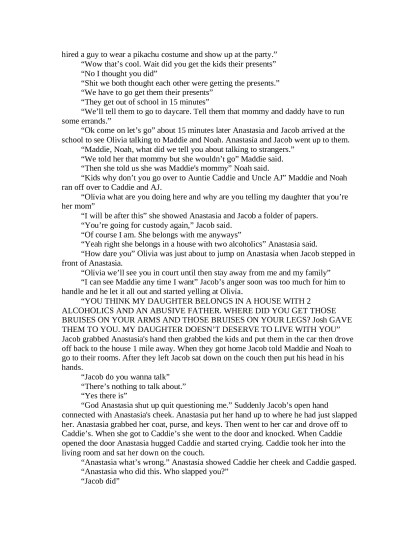 hired a guy to wear a pikachu costume and show up at the party."

"Wow that's cool. Wait did you get the kids their presents"

"No I thought you did"

"Shit we both thought each other were getting the presents."

"We have to go get them their presents"

"They get out of school in 15 minutes"

"We'll tell them to go to daycare. Tell them that mommy and daddy have to run some errands."

"Ok come on let's go" about 15 minutes later Anastasia and Jacob arrived at the school to see Olivia talking to Maddie and Noah. Anastasia and Jacob went up to them.

"Maddie, Noah, what did we tell you about talking to strangers."

"We told her that mommy but she wouldn't go" Maddie said.

"Then she told us she was Maddie's mommy" Noah said.

"Kids why don't you go over to Auntie Caddie and Uncle AJ" Maddie and Noah ran off over to Caddie and AJ.

"Olivia what are you doing here and why are you telling my daughter that you're her mom"

"I will be after this" she showed Anastasia and Jacob a folder of papers.

"You're going for custody again," Jacob said.

"Of course I am. She belongs with me anyways"

"Yeah right she belongs in a house with two alcoholics" Anastasia said.

"How dare you" Olivia was just about to jump on Anastasia when Jacob stepped in front of Anastasia.

"Olivia we'll see you in court until then stay away from me and my family"

"I can see Maddie any time I want" Jacob's anger soon was too much for him to handle and he let it all out and started yelling at Olivia.

"YOU THINK MY DAUGHTER BELONGS IN A HOUSE WITH 2 ALCOHOLICS AND AN ABUSIVE FATHER. WHERE DID YOU GET THOSE BRUISES ON YOUR ARMS AND THOSE BRUISES ON YOUR LEGS? Josh GAVE THEM TO YOU. MY DAUGHTER DOESN'T DESERVE TO LIVE WITH YOU" Jacob grabbed Anastasia's hand then grabbed the kids and put them in the car then drove off back to the house 1 mile away. When they got home Jacob told Maddie and Noah to go to their rooms. After they left Jacob sat down on the couch then put his head in his hands.

"Jacob do you wanna talk"

"There's nothing to talk about."

"Yes there is"

"God Anastasia shut up quit questioning me." Suddenly Jacob's open hand connected with Anastasia's cheek. Anastasia put her hand up to where he had just slapped her. Anastasia grabbed her coat, purse, and keys. Then went to her car and drove off to Caddie's. When she got to Caddie's she went to the door and knocked. When Caddie opened the door Anastasia hugged Caddie and started crying. Caddie took her into the living room and sat her down on the couch.

"Anastasia what's wrong." Anastasia showed Caddie her cheek and Caddie gasped.

"Anastasia who did this. Who slapped you?"

"Jacob did"